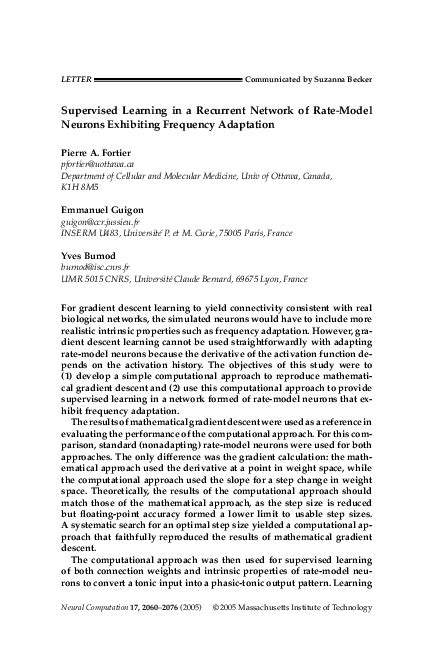 LETTER Communicated by Suzanna Becker

Supervised Learning in a Recurrent Network of Rate-Model Neurons Exhibiting Frequency Adaptation

Pierre A. Fortier
pfortier@uottawa.ca
Department of Cellular and Molecular Medicine, Univ of Ottawa, Canada, K1H 8M5

Emmanuel Guigon
guigon@ccr.jussieu.fr
INSERM U483, Université P. et M. Curie, 75005 Paris, France

Yves Burnod
burnod@isc.cnrs.fr
UMR 5015 CNRS, Université Claude Bernard, 69675 Lyon, France

For gradient descent learning to yield connectivity consistent with real biological networks, the simulated neurons would have to include more realistic intrinsic properties such as frequency adaptation. However, gradient descent learning cannot be used straightforwardly with adapting rate-model neurons because the derivative of the activation function depends on the activation history. The objectives of this study were to (1) develop a simple computational approach to reproduce mathematical gradient descent and (2) use this computational approach to provide supervised learning in a network formed of rate-model neurons that exhibit frequency adaptation.

The results of mathematical gradient descent were used as a reference in evaluating the performance of the computational approach. For this comparison, standard (nonadapting) rate-model neurons were used for both approaches. The only difference was the gradient calculation: the mathematical approach used the derivative at a point in weight space, while the computational approach used the slope for a step change in weight space. Theoretically, the results of the computational approach should match those of the mathematical approach, as the step size is reduced but floating-point accuracy formed a lower limit to usable step sizes. A systematic search for an optimal step size yielded a computational approach that faithfully reproduced the results of mathematical gradient descent.

The computational approach was then used for supervised learning of both connection weights and intrinsic properties of rate-model neurons to convert a tonic input into a phasic-tonic output pattern. Learning

Neural Computation 17, 2060–2076 (2005) © 2005 Massachusetts Institute of Technology